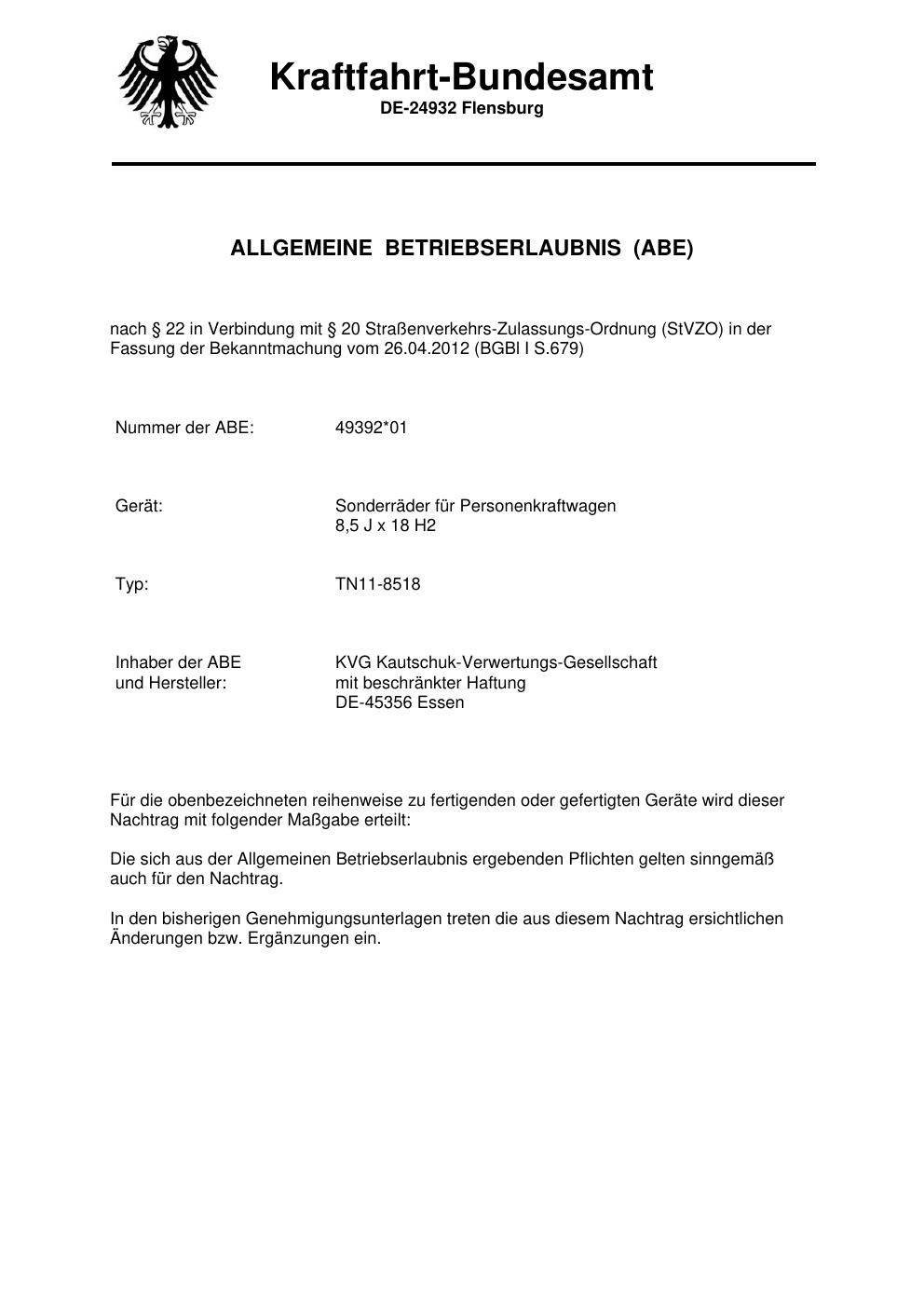 Kraftfahrt-Bundesamt
DE-24932 Flensburg

ALLGEMEINE BETRIEBSERLAUBNIS (ABE)

nach § 22 in Verbindung mit § 20 Straßenverkehrs-Zulassungs-Ordnung (StVZO) in der Fassung der Bekanntmachung vom 26.04.2012 (BGBl I S.679)

Nummer der ABE: 49392*01

Gerät: Sonderräder für Personenkraftwagen
8,5 J x 18 H2

Typ: TN11-8518

Inhaber der ABE
und Hersteller: KVG Kautschuk-Verwertungs-Gesellschaft
mit beschränkter Haftung
DE-45356 Essen

Für die obenbezeichneten reihenweise zu fertigenden oder gefertigten Geräte wird dieser Nachtrag mit folgender Maßgabe erteilt:

Die sich aus der Allgemeinen Betriebserlaubnis ergebenden Pflichten gelten sinngemäß auch für den Nachtrag.

In den bisherigen Genehmigungsunterlagen treten die aus diesem Nachtrag ersichtlichen Änderungen bzw. Ergänzungen ein.